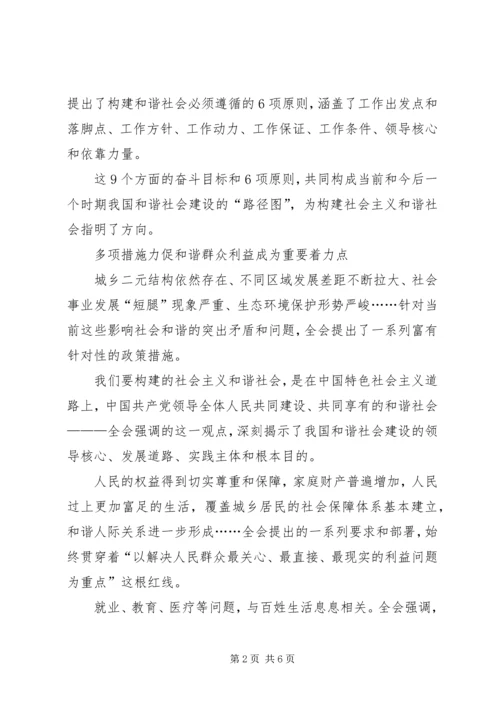 提出了构建和谐社会必须遵循的6项原则，涵盖了工作出发点和落脚点、工作方针、工作动力、工作保证、工作条件、领导核心和依靠力量。

这9个方面的奋斗目标和6项原则，共同构成当前和今后一个时期我国和谐社会建设的“路径图”，为构建社会主义和谐社会指明了方向。

多项措施力促和谐群众利益成为重要着力点

城乡二元结构依然存在、不同区域发展差距不断拉大、社会事业发展“短腿”现象严重、生态环境保护形势严峻……针对当前这些影响社会和谐的突出矛盾和问题，全会提出了一系列富有针对性的政策措施。

我们要构建的社会主义和谐社会，是在中国特色社会主义道路上，中国共产党领导全体人民共同建设、共同享有的和谐社会———全会强调的这一观点，深刻揭示了我国和谐社会建设的领导核心、发展道路、实践主体和根本目的。

人民的权益得到切实尊重和保障，家庭财产普遍增加，人民过上更加富足的生活，覆盖城乡居民的社会保障体系基本建立，和谐人际关系进一步形成……全会提出的一系列要求和部署，始终贯穿着“以解决人民群众最关心、最直接、最现实的利益问题为重点”这根红线。

就业、教育、医疗等问题，与百姓生活息息相关。全会强调，

第2页 共6页